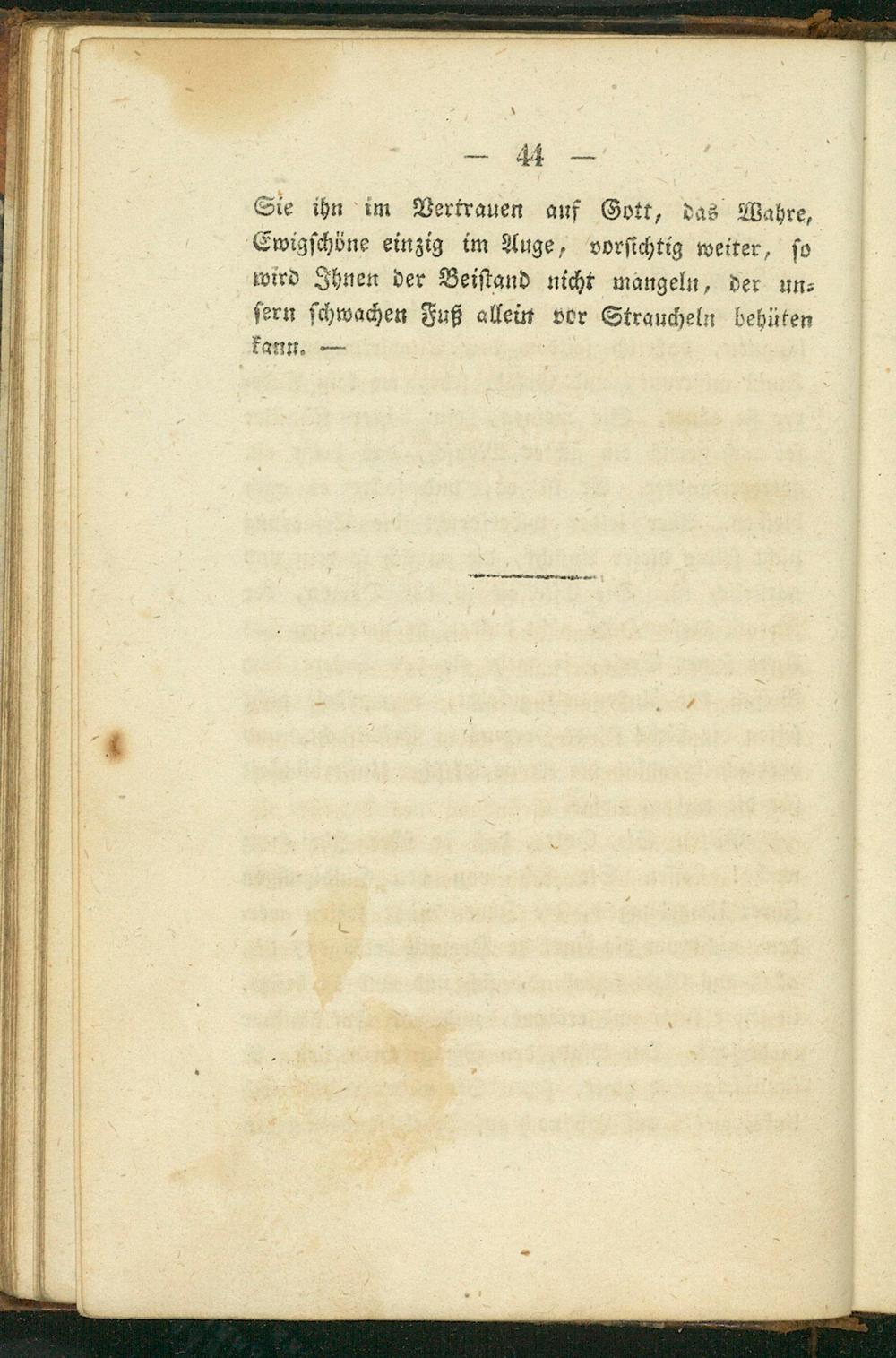 — 44 —

Sie ihn im Vertrauen auf Gott, das Wahre, Ewigschöne einzig im Auge, vorsichtig weiter, so wird Ihnen der Beistand nicht mangeln, der unsern schwachen Fuß allein vor Straucheln behüten kann. —